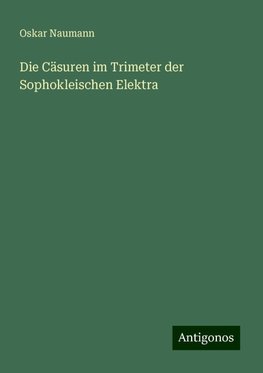 Oskar Naumann

Die Cäsuren im Trimeter der Sophokleischen Elektra

Antigonos